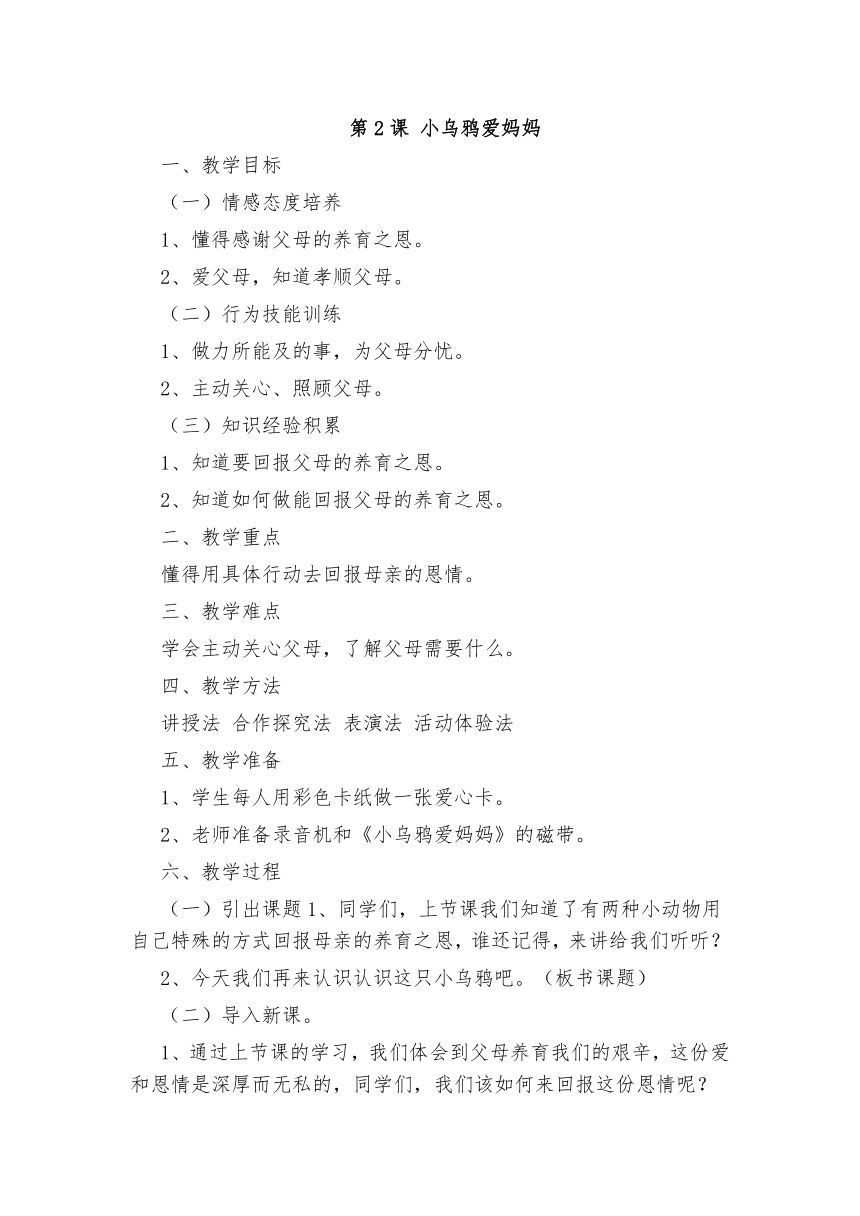 第2课 小乌鸦爱妈妈

一、教学目标

（一）情感态度培养

1、懂得感谢父母的养育之恩。

2、爱父母，知道孝顺父母。

（二）行为技能训练

1、做力所能及的事，为父母分忧。

2、主动关心、照顾父母。

（三）知识经验积累

1、知道要回报父母的养育之恩。

2、知道如何做能回报父母的养育之恩。

二、教学重点

懂得用具体行动去回报母亲的恩情。

三、教学难点

学会主动关心父母，了解父母需要什么。

四、教学方法

讲授法 合作探究法 表演法 活动体验法

五、教学准备

1、学生每人用彩色卡纸做一张爱心卡。

2、老师准备录音机和《小乌鸦爱妈妈》的磁带。

六、教学过程

（一）引出课题 1、同学们，上节课我们知道了有两种小动物用自己特殊的方式回报母亲的养育之恩，谁还记得，来讲给我们听听？

2、今天我们再来认识认识这只小乌鸦吧。（板书课题）

（二）导入新课。

1、通过上节课的学习，我们体会到父母养育我们的艰辛，这份爱和恩情是深厚而无私的，同学们，我们该如何来回报这份恩情呢？